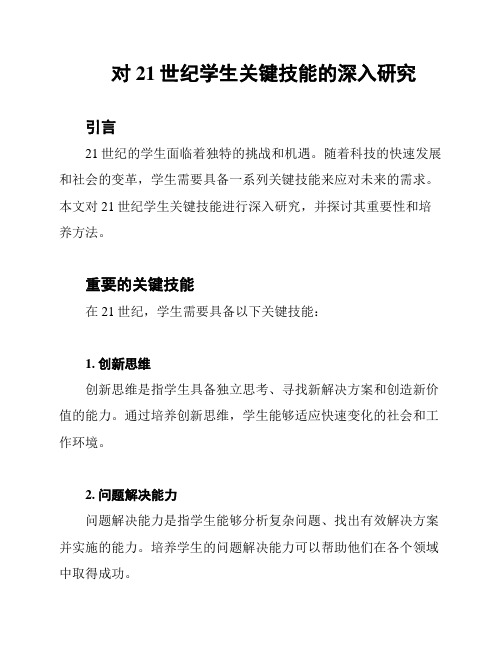 对 21 世纪学生关键技能的深入研究

引言

21 世纪的学生面临着独特的挑战和机遇。随着科技的快速发展和社会的变革，学生需要具备一系列关键技能来应对未来的需求。本文对 21 世纪学生关键技能进行深入研究，并探讨其重要性和培养方法。

重要的关键技能

在 21 世纪，学生需要具备以下关键技能：

1. 创新思维

创新思维是指学生具备独立思考、寻找新解决方案和创造新价值的能力。通过培养创新思维，学生能够适应快速变化的社会和工作环境。

2. 问题解决能力

问题解决能力是指学生能够分析复杂问题、找出有效解决方案并实施的能力。培养学生的问题解决能力可以帮助他们在各个领域中取得成功。